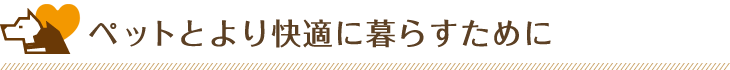 ペットとより快適に暮らすために